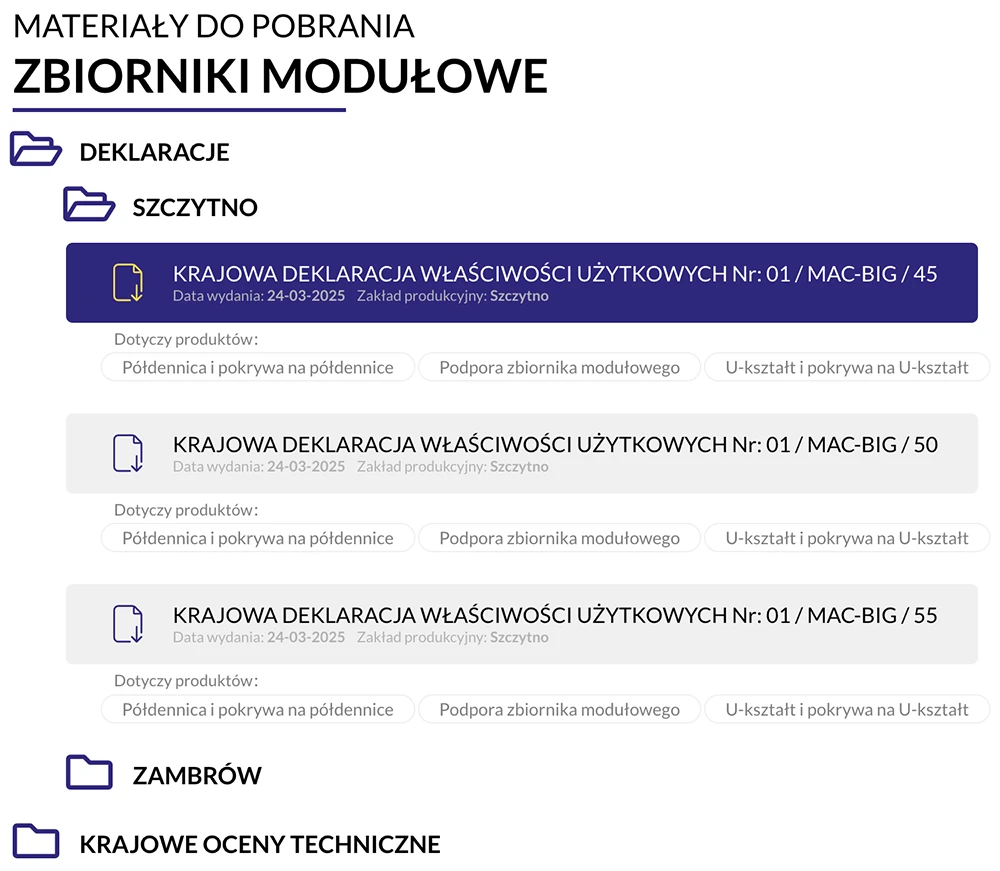 MATERIAŁY DO POBRANIA
ZBIORNIKI MODUŁOWE

DEKLARACJE

SZCZYTNO

KRAJOWA DEKLARACJA WŁAŚCIWOŚCI UŻYTKOWYCH Nr: 01 / MAC-BIG / 45
Data wydania: 24-03-2025 Zakład produkcyjny: Szczytno

Dotyczy produktów:
Półdennica i pokrywa na półdennice
Podpora zbiornika modułowego
U-kształt i pokrywa na U-kształt

KRAJOWA DEKLARACJA WŁAŚCIWOŚCI UŻYTKOWYCH Nr: 01 / MAC-BIG / 50
Data wydania: 24-03-2025 Zakład produkcyjny: Szczytno

Dotyczy produktów:
Półdennica i pokrywa na półdennice
Podpora zbiornika modułowego
U-kształt i pokrywa na U-kształt

KRAJOWA DEKLARACJA WŁAŚCIWOŚCI UŻYTKOWYCH Nr: 01 / MAC-BIG / 55
Data wydania: 24-03-2025 Zakład produkcyjny: Szczytno

Dotyczy produktów:
Półdennica i pokrywa na półdennice
Podpora zbiornika modułowego
U-kształt i pokrywa na U-kształt

ZAMBRÓW

KRAJOWE OCENY TECHNICZNE